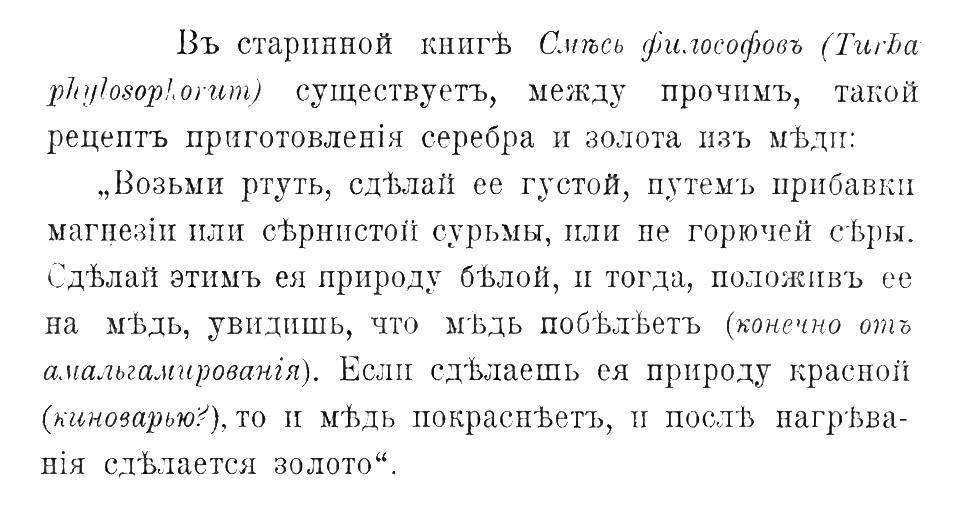 Въ старинной книгѣ Смѣсь философовъ (Turba phylosophorum) существуетъ, между прочимъ, такой рецептъ приготовленія серебра и золота изъ мѣди:

„Возьми ртуть, сдѣлай ее густой, путемъ прибавки магнезіи или сѣрнистой сурьмы, или не горючей сѣры. Сдѣлай этимъ ея природу бѣлой, и тогда, положивъ ее на мѣдь, увидишь, что мѣдь побѣлѣетъ (конечно отъ амальгамированія). Если сдѣлаешь ея природу красной (киноварью?), то и мѣдь покраснѣетъ, и послѣ нагрѣванія сдѣлается золото“.